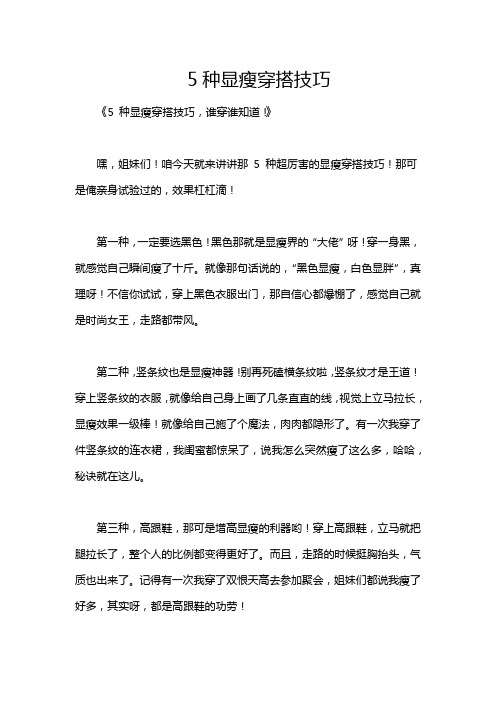 5 种显瘦穿搭技巧

《5 种显瘦穿搭技巧，谁穿谁知道！》

嘿，姐妹们！咱今天就来讲讲那 5 种超厉害的显瘦穿搭技巧！那可是俺亲身试验过的，效果杠杠滴！

第一种，一定要选黑色！黑色那就是显瘦界的“大佬”呀！穿一身黑，就感觉自己瞬间瘦了十斤。就像那句话说的，“黑色显瘦，白色显胖”，真理呀！不信你试试，穿上黑色衣服出门，那自信心都爆棚了，感觉自己就是时尚女王，走路都带风。

第二种，竖条纹也是显瘦神器！别再死磕横条纹啦，竖条纹才是王道！穿上竖条纹的衣服，就像给自己身上画了几条直直的线，视觉上立马拉长，显瘦效果一级棒！就像给自己施了个魔法，肉肉都隐形了。有一次我穿了件竖条纹的连衣裙，我闺蜜都惊呆了，说我怎么突然瘦了这么多，哈哈，秘诀就在这儿。

第三种，高跟鞋，那可是增高显瘦的利器哟！穿上高跟鞋，立马就把腿拉长了，整个人的比例都变得更好了。而且，走路的时候挺胸抬头，气质也出来了。记得有一次我穿了双恨天高去参加聚会，姐妹们都说我瘦了好多，其实呀，都是高跟鞋的功劳！